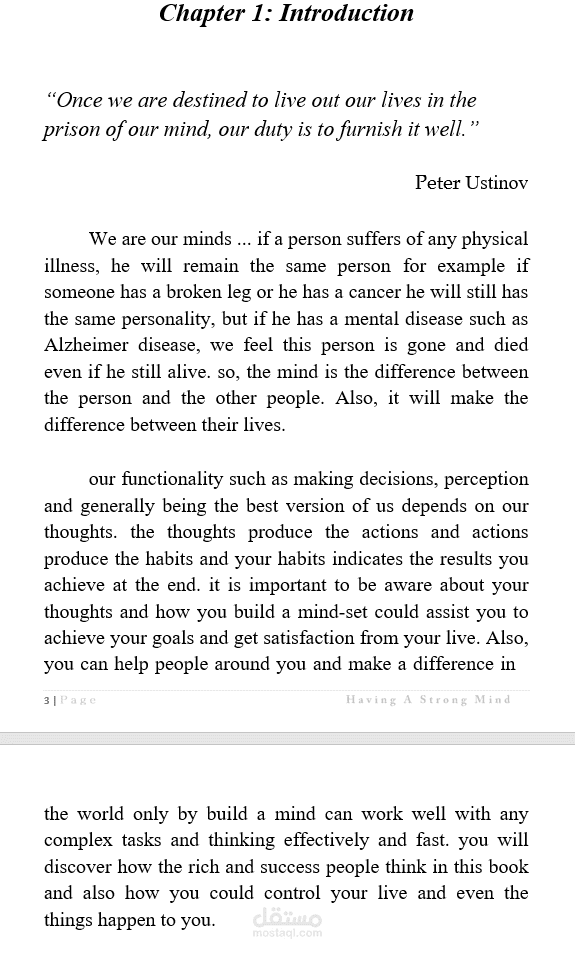 Chapter 1: Introduction

"Once we are destined to live out our lives in the prison of our mind, our duty is to furnish it well."

Peter Ustinov

We are our minds ... if a person suffers of any physical illness, he will remain the same person for example if someone has a broken leg or he has a cancer he will still has the same personality, but if he has a mental disease such as Alzheimer disease, we feel this person is gone and died even if he still alive. so, the mind is the difference between the person and the other people. Also, it will make the difference between their lives.

our functionality such as making decisions, perception and generally being the best version of us depends on our thoughts. the thoughts produce the actions and actions produce the habits and your habits indicates the results you achieve at the end. it is important to be aware about your thoughts and how you build a mind-set could assist you to achieve your goals and get satisfaction from your live. Also, you can help people around you and make a difference in

3 | Page Having A Strong Mind

the world only by build a mind can work well with any complex tasks and thinking effectively and fast. you will discover how the rich and success people think in this book and also how you could control your live and even the things happen to you.

مستقل
mostaql.com